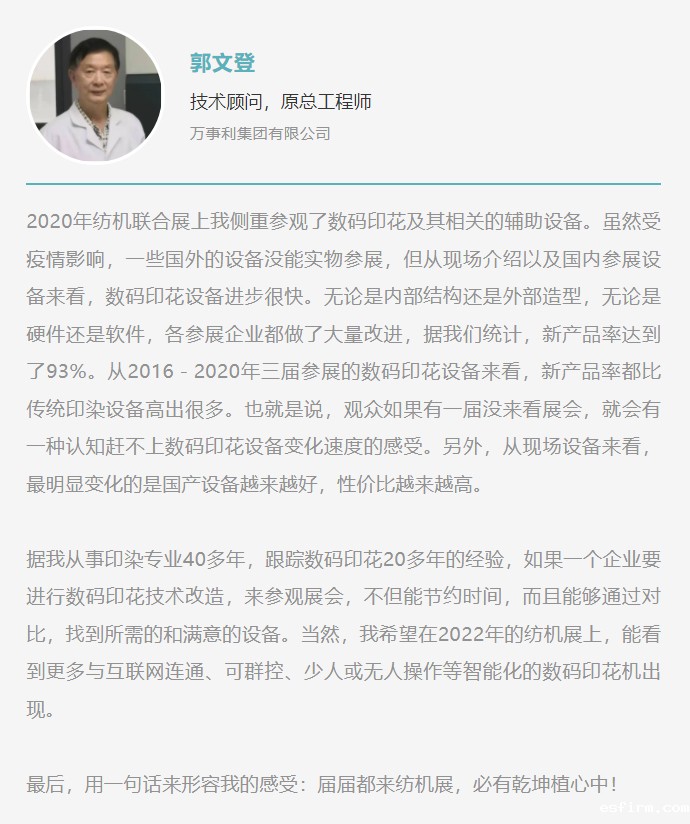 郭文登

技术顾问，原总工程师

万事利集团有限公司

2020年纺机联合展上我侧重参观了数码印花及其相关的辅助设备。虽然受疫情影响，一些国外的设备没能实物参展，但从现场介绍以及国内参展设备来看，数码印花设备进步很快。无论是内部结构还是外部造型，无论是硬件还是软件，各参展企业都做了大量改进，据我们统计，新产品率达到了93%。从2016 - 2020年三届参展的数码印花设备来看，新产品率都比传统印染设备高出很多。也就是说，观众如果有一届没来看展会，就会有一种认知赶不上数码印花设备变化速度的感受。另外，从现场设备来看，最明显变化的是国产设备越来越好，性价比越来越高。

据我从事印染专业40多年，跟踪数码印花20多年的经验，如果一个企业要进行数码印花技术改造，来参观展会，不但能节约时间，而且能够通过对比，找到所需的和满意的设备。当然，我希望在2022年的纺机展上，能看到更多与互联网连通、可群控、少人或无人操作等智能化的数码印花机出现。

最后，用一句话来形容我的感受：届届都来纺机展，必有乾坤植心中！

esfirm.com